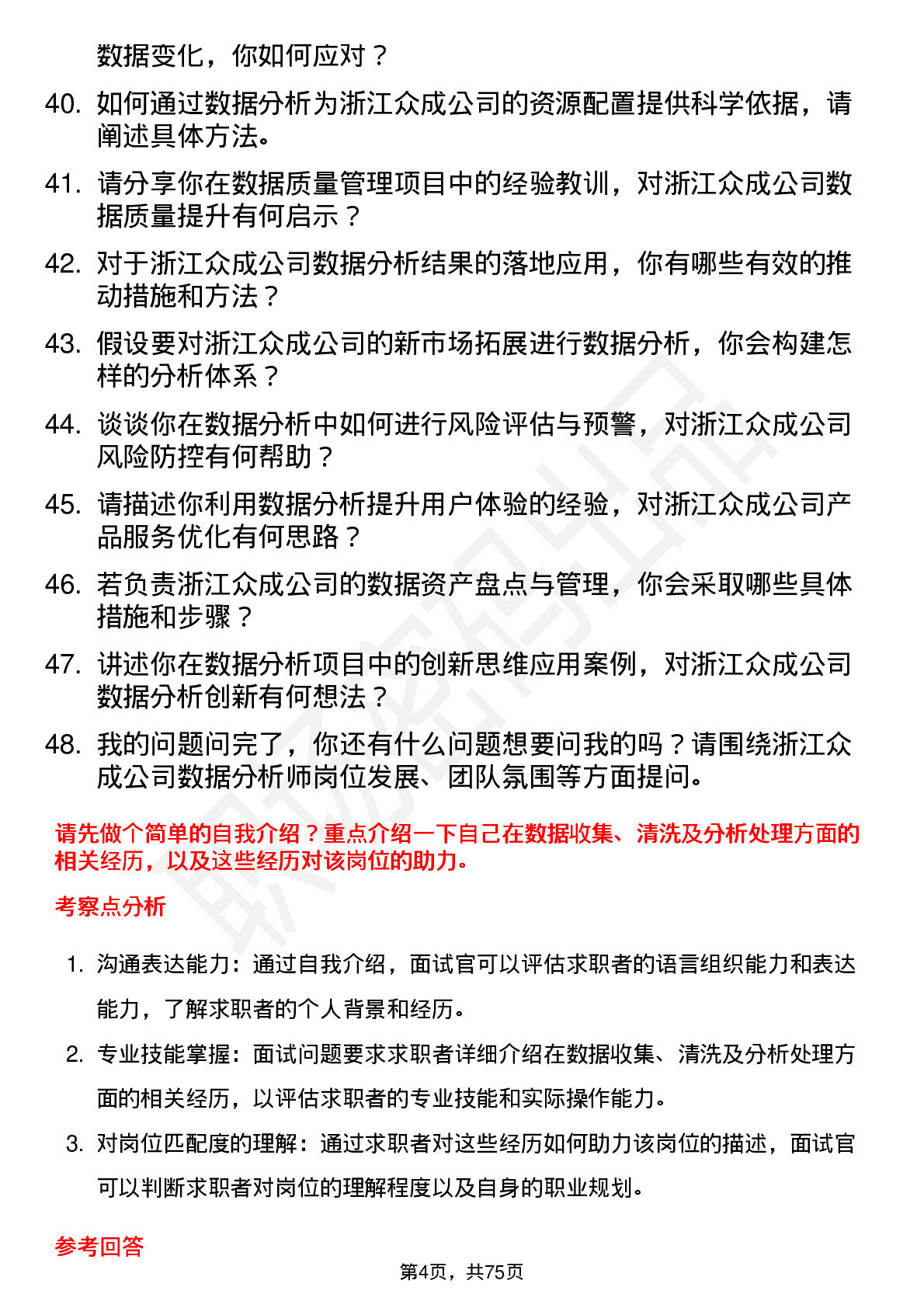 数据变化，你如何应对？

40. 如何通过数据分析为浙江众成公司的资源配置提供科学依据，请阐述具体方法。

41. 请分享你在数据质量管理项目中的经验教训，对浙江众成公司数据质量提升有何启示？

42. 对于浙江众成公司数据分析结果的落地应用，你有哪些有效的推动措施和方法？

43. 假设要对浙江众成公司的新市场拓展进行数据分析，你会构建怎样的分析体系？

44. 谈谈你在数据分析中如何进行风险评估与预警，对浙江众成公司风险防控有何帮助？

45. 请描述你利用数据分析提升用户体验的经验，对浙江众成公司产品服务优化有何思路？

46. 若负责浙江众成公司的数据资产盘点与管理，你会采取哪些具体措施和步骤？

47. 讲述你在数据分析项目中的创新思维应用案例，对浙江众成公司数据分析创新有何想法？

48. 我的问题问完了，你还有什么问题想要问我的吗？请围绕浙江众成公司数据分析师岗位发展、团队氛围等方面提问。

请先做个简单的自我介绍？重点介绍一下自己在数据收集、清洗及分析处理方面的相关经历，以及这些经历对该岗位的助力。

考察点分析

1. 沟通表达能力：通过自我介绍，面试官可以评估求职者的语言组织能力和表达能力，了解求职者的个人背景和经历。

2. 专业技能掌握：面试问题要求求职者详细介绍在数据收集、清洗及分析处理方面的相关经历，以评估求职者的专业技能和实际操作能力。

3. 对岗位匹配度的理解：通过求职者对这些经历如何助力该岗位的描述，面试官可以判断求职者对岗位的理解程度以及自身的职业规划。

参考回答

第4页，共75页